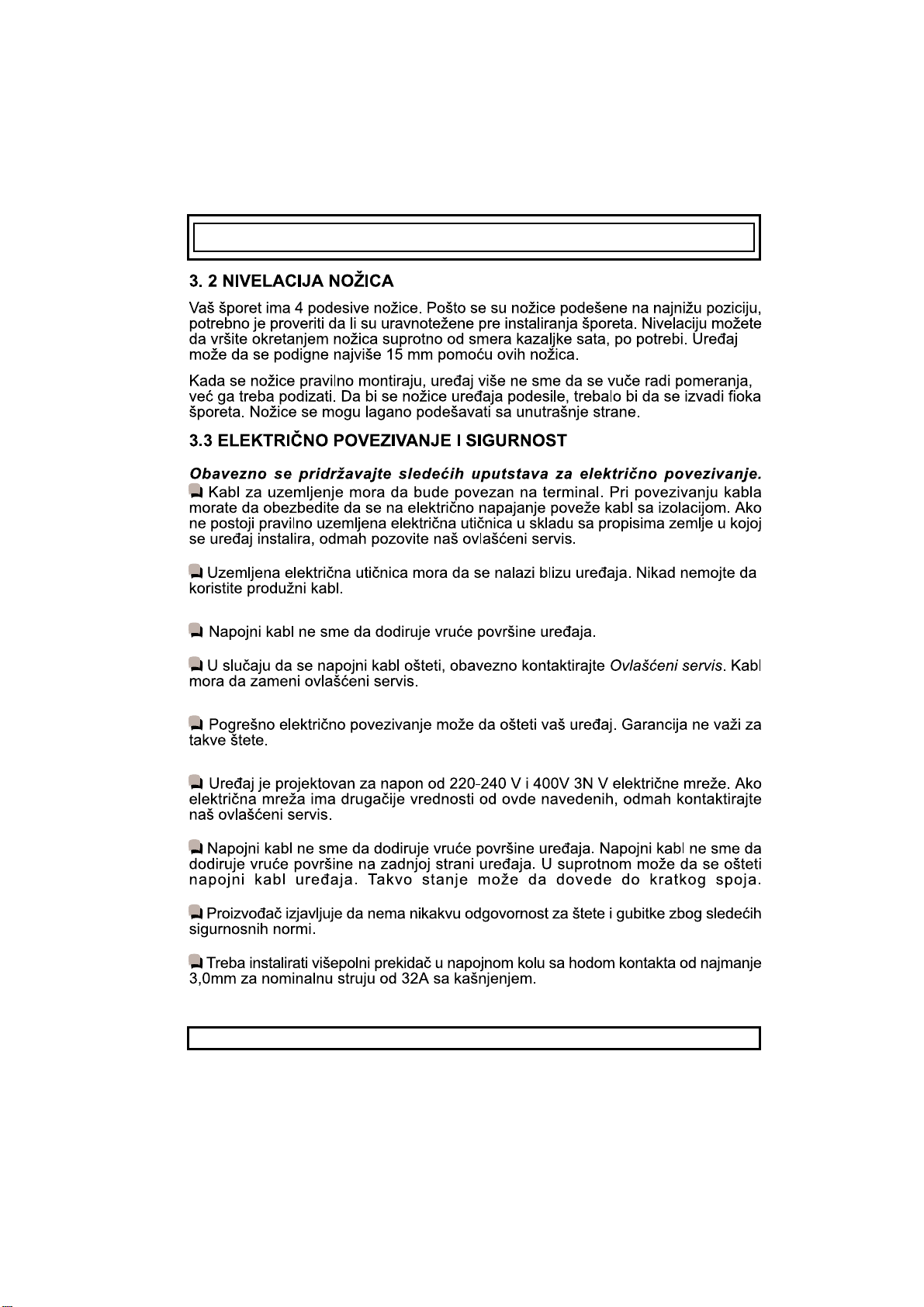 3. 2 NIVELACIJA NOŽICA

Vaš šporet ima 4 podesive nožice. Pošto se su nožice podešene na najnižu poziciju, potrebno je proveriti da li su uravnotežene pre instaliranja šporeta. Nivelaciju možete da vršite okretanjem nožica suprotno od smera kazaljke sata, po potrebi. Uređaj može da se podigne najviše 15 mm pomoću ovih nožica.

Kada se nožice pravilno montiraju, uređaj više ne sme da se vuče radi pomeranja, već ga treba podizati. Da bi se nožice uređaja podesile, trebalo bi da se izvadi fioka šporeta. Nožice se mogu lagano podešavati sa unutrašnje strane.

3.3 ELEKTRIČNO POVEZIVANJE I SIGURNOST

Obavezno se pridržavajte sledećih uputstava za električno povezivanje.

Kabl za uzemljenje mora da bude povezan na terminal. Pri povezivanju kabla morate da obezbedite da se na električno napajanje poveže kabl sa izolacijom. Ako ne postoji pravilno uzemljena električna utičnica u skladu sa propisima zemlje u kojoj se uređaj instalira, odmah pozovite naš ovlašćeni servis.

Uzemljena električna utičnica mora da se nalazi blizu uređaja. Nikad nemojte da koristite produžni kabl.

Napojni kabl ne sme da dodiruje vruće površine uređaja.

U slučaju da se napojni kabl ošteti, obavezno kontaktirajte Ovlašćeni servis. Kabl mora da zameni ovlašćeni servis.

Pogrešno električno povezivanje može da ošteti vaš uređaj. Garancija ne važi za takve štete.

Uređaj je projektovan za napon od 220-240 V i 400V 3N V električne mreže. Ako električna mreža ima drugačije vrednosti od ovde navedenih, odmah kontaktirajte naš ovlašćeni servis.

Napojni kabl ne sme da dodiruje vruće površine uređaja. Napojni kabl ne sme da dodiruje vruće površine na zadnjoj strani uređaja. U suprotnom može da se ošteti napojni kabl uređaja. Takvo stanje može da dovede do kratkog spoja.

Proizvođač izjavljuje da nema nikakvu odgovornost za štete i gubitke zbog sledećih sigurnosnih normi.

Treba instalirati višepolni prekidač u napojnom kolu sa hodom kontakta od najmanje 3,0mm za nominalnu struju od 32A sa kašnjenjem.